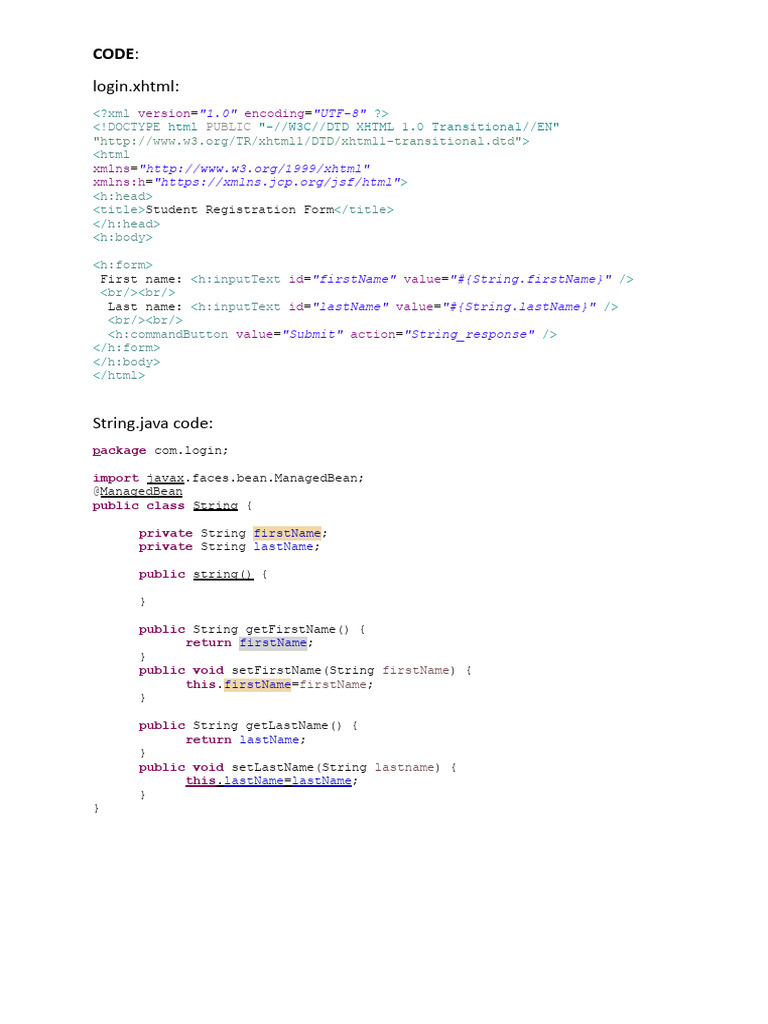 CODE:

login.xhtml:

<?xml version="1.0" encoding="UTF-8" ?>
<!DOCTYPE html PUBLIC "-//W3C//DTD XHTML 1.0 Transitional//EN"
"http://www.w3.org/TR/xhtml1/DTD/xhtml1-transitional.dtd">
<html
xmlns="http://www.w3.org/1999/xhtml"
xmlns:h="https://xmlns.jcp.org/jsf/html">
<h:head>
<title>Student Registration Form</title>
</h:head>
<h:body>

<h:form>
First name: <h:inputText id="firstName" value="#{String.firstName}" />
<br/><br/>
Last name: <h:inputText id="lastName" value="#{String.lastName}" />
<br/><br/>
<h:commandButton value="Submit" action="String_response" />
</h:form>
</h:body>
</html>

String.java code:

package com.login;

import javax.faces.bean.ManagedBean;
@ManagedBean
public class String {

private String firstName;
private String lastName;

public string() {

}

public String getFirstName() {
return firstName;
}
public void setFirstName(String firstName) {
this.firstName=firstName;
}

public String getLastName() {
return lastName;
}
public void setLastName(String lastname) {
this.lastName=lastName;
}
}